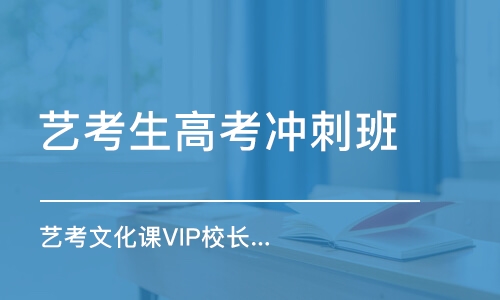 艺考生高考冲刺班

艺考文化课VIP校长...